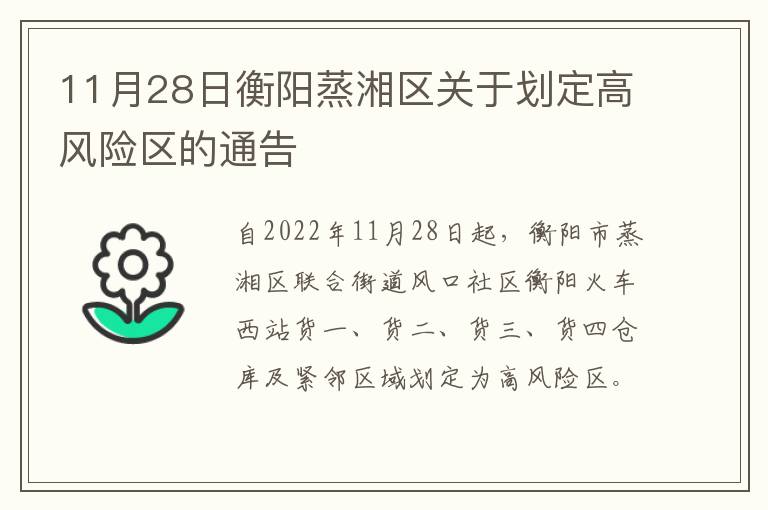 11月28日衡阳蒸湘区关于划定高风险区的通告

自2022年11月28日起，衡阳市蒸湘区联合街道风口社区衡阳火车西站货一、货二、货三、货四仓库及紧邻区域划定为高风险区。